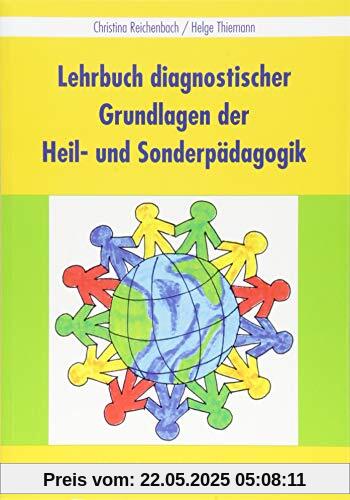 Christina Reichenbach / Helge Thiemann

Lehrbuch diagnostischer Grundlagen der Heil- und Sonderpädagogik

Preis vom: 22.05.2025 05:08:11